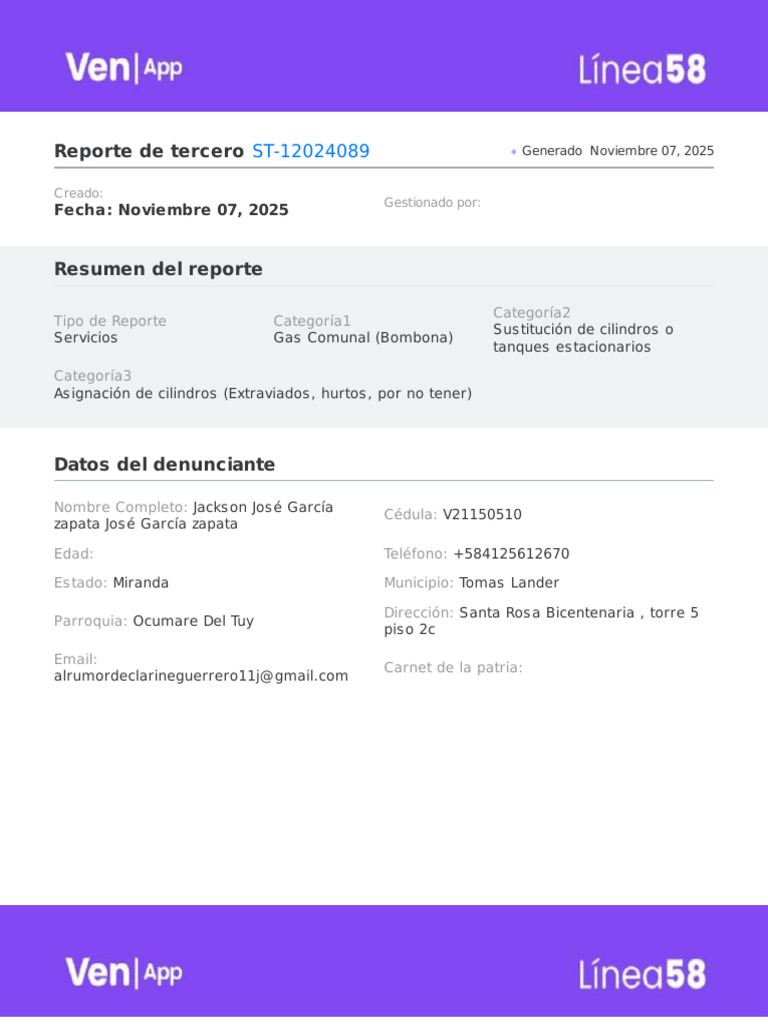 Ven|App

Línea58

Reporte de tercero ST-12024089

• Generado Noviembre 07, 2025

Creado:
Fecha: Noviembre 07, 2025

Gestionado por:

Resumen del reporte

Tipo de Reporte
Servicios

Categoría1
Gas Comunal (Bombona)

Categoría2
Sustitución de cilindros o tanques estacionarios

Categoría3
Asignación de cilindros (Extraviados, hurtos, por no tener)

Datos del denunciante

Nombre Completo: Jackson José García zapata José García zapata

Cédula: V21150510

Edad:

Teléfono: +584125612670

Estado: Miranda

Municipio: Tomas Lander

Parroquia: Ocumare Del Tuy

Dirección: Santa Rosa Bicentenaria , torre 5 piso 2c

Email:
alrumordeclarineguerrero11j@gmail.com

Carnet de la patria:

Ven|App

Línea58